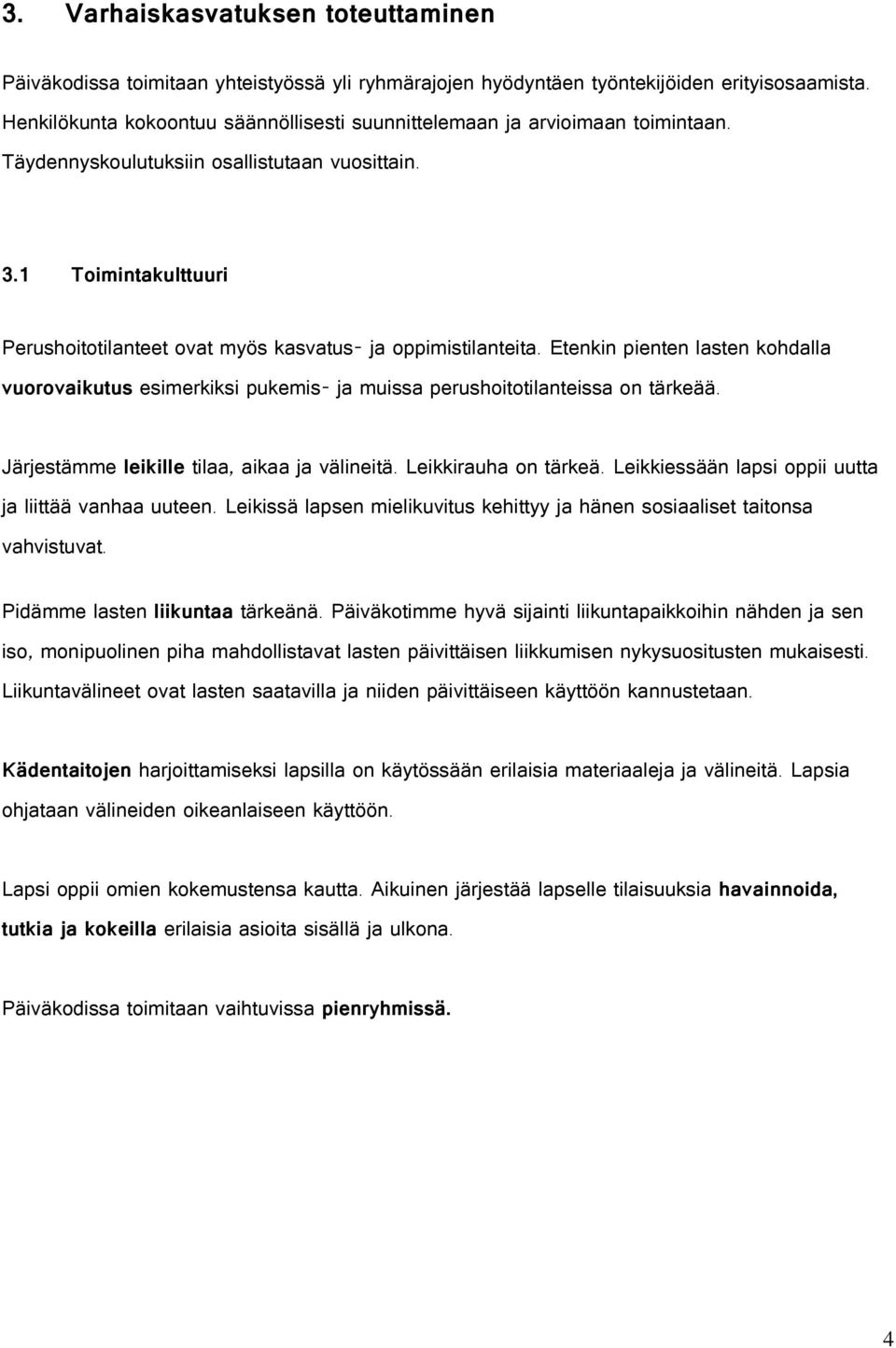 3. Varhaiskasvatuksen toteuttaminen

Päiväkodissa toimitaan yhteistyössä yli ryhmärajojen hyödyntäen työntekijöiden erityisosaamista. Henkilökunta kokoontuu säännöllisesti suunnittelemaan ja arvioimaan toimintaan. Täydennyskoulutuksiin osallistutaan vuosittain.

3.1 Toimintakulttuuri

Perushoitotilanteet ovat myös kasvatus- ja oppimistilanteita. Etenkin pienten lasten kohdalla vuorovaikutus esimerkiksi pukemis- ja muissa perushoitotilanteissa on tärkeää.

Järjestämme leikille tilaa, aikaa ja välineitä. Leikkirauha on tärkeä. Leikkiessään lapsi oppii uutta ja liittää vanhaa uuteen. Leikissä lapsen mielikuvitus kehittyy ja hänen sosiaaliset taitonsa vahvistuvat.

Pidämme lasten liikuntaa tärkeänä. Päiväkotimme hyvä sijainti liikuntapaikkoihin nähden ja sen iso, monipuolinen piha mahdollistavat lasten päivittäisen liikkumisen nykysuositusten mukaisesti. Liikuntavälineet ovat lasten saatavilla ja niiden päivittäiseen käyttöön kannustetaan.

Kädentaitojen harjoittamiseksi lapsilla on käytössään erilaisia materiaaleja ja välineitä. Lapsia ohjataan välineiden oikeanlaiseen käyttöön.

Lapsi oppii omien kokemustensa kautta. Aikuinen järjestää lapselle tilaisuuksia havainnoida, tutkia ja kokeilla erilaisia asioita sisällä ja ulkona.

Päiväkodissa toimitaan vaihtuvissa pienryhmissä.

4